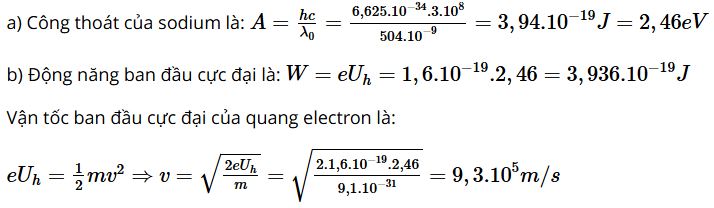 a) Công thoát của sodium là: $A = \frac{hc}{\lambda_0} = \frac{6,625.10^{-34}.3.10^{8}}{504.10^{-9}} = 3,94.10^{-19}J = 2,46eV$

b) Động năng ban đầu cực đại là: $W = eU_h = 1,6.10^{-19}.2,46 = 3,936.10^{-19}J$

Vận tốc ban đầu cực đại của quang electron là:

$eU_h = \frac{1}{2}mv^2 \Rightarrow v = \sqrt{\frac{2eU_h}{m}} = \sqrt{\frac{2.1,6.10^{-19}.2,46}{9,1.10^{-31}}} = 9,3.10^{5}m/s$